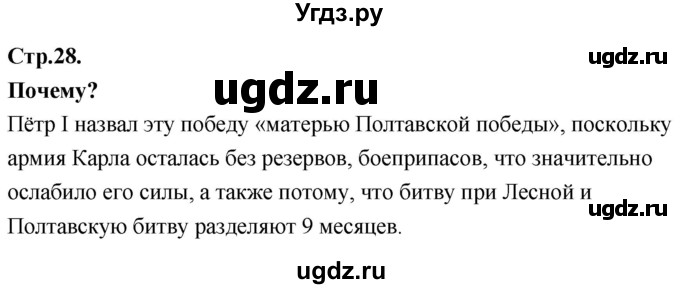 Угдз.ру

Стр.28.

ugdz.ru

Почему?

ugdz.ru

Пётр I назвал эту победу «матерью Полтавской победы», поскольку армия Карла осталась без резервов, боеприпасов, что значительно ослабило его силы, а также потому, что битву при Лесной и Полтавскую битву разделяют 9 месяцев.

ugdz.ru

ugdz.ru